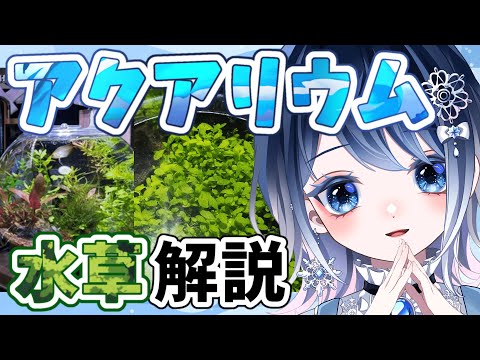 アクアリウム

水草解説